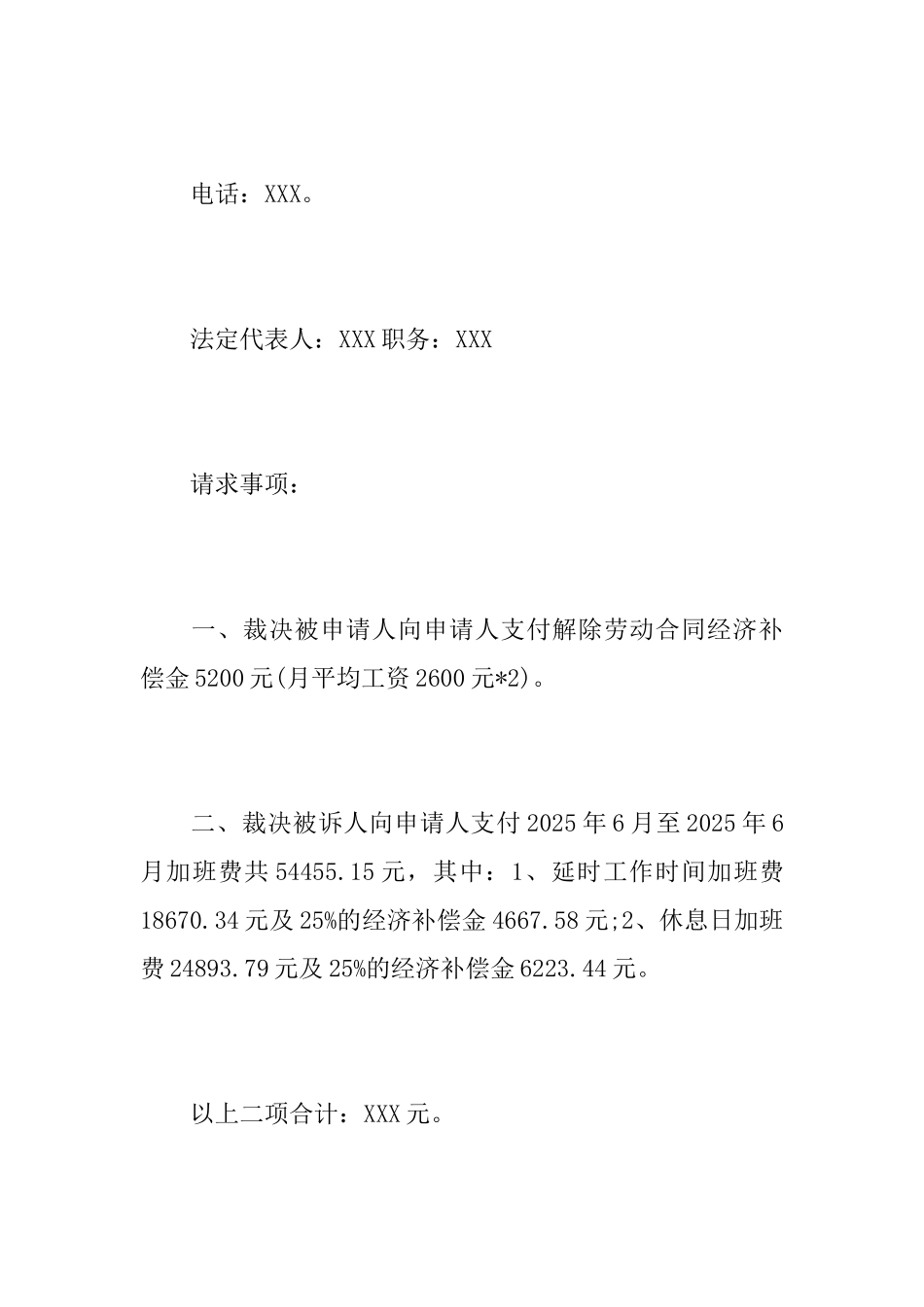 电话：XXX。

法定代表人：XXX 职务：XXX

请求事项：

一、裁决被申请人向申请人支付解除劳动合同经济补偿金 5200 元(月平均工资 2600 元*2)。

二、裁决被诉人向申请人支付 2025 年 6 月至 2025 年 6 月加班费共 54455.15 元，其中：1、延时工作时间加班费 18670.34 元及 25%的经济补偿金 4667.58 元;2、休息日加班费 24893.79 元及 25%的经济补偿金 6223.44 元。

以上二项合计：XXX 元。